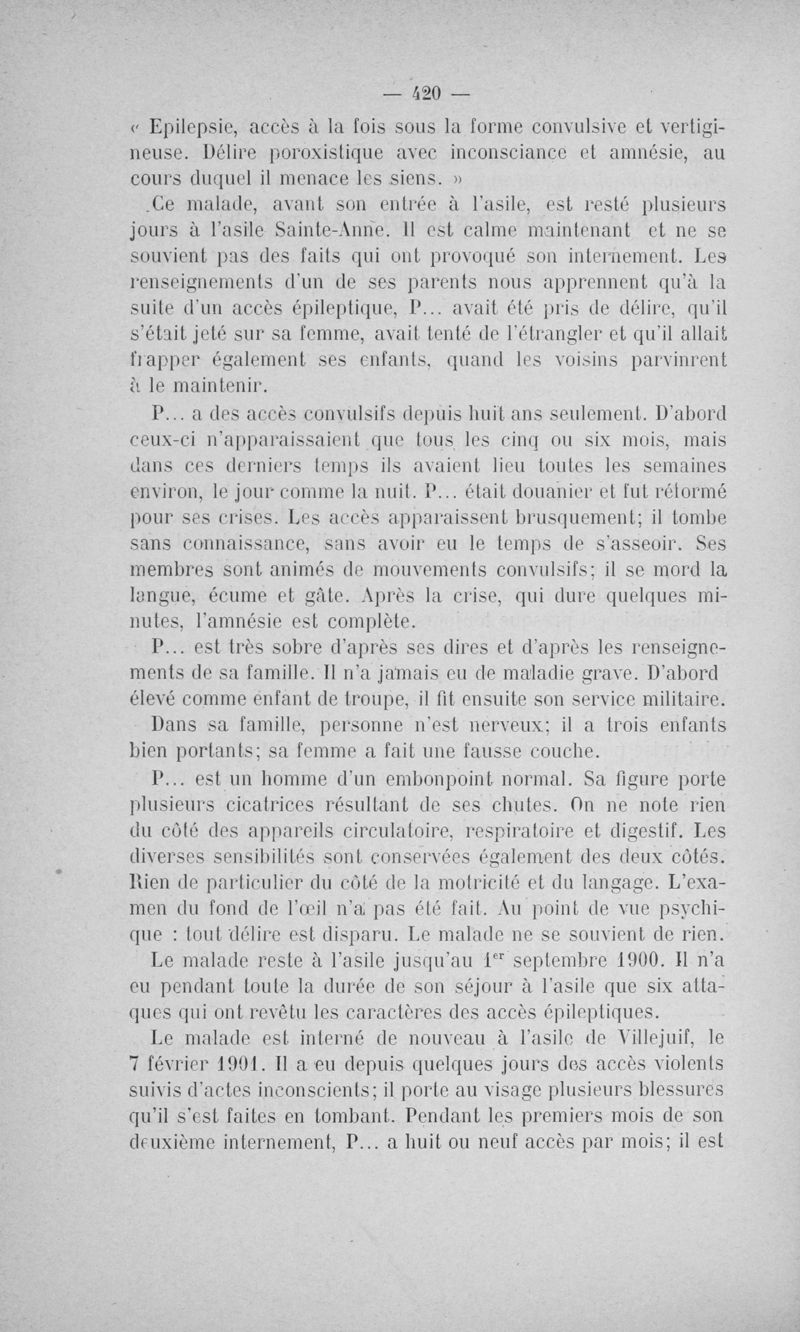 — 420 —

« Epilepsie, accès à la fois sous la forme convulsive et vertigineuse. Délire poroxistique avec inconsciance et amnésie, au cours duquel il menace les siens. »

Ce malade, avant son entrée à l'asile, est resté plusieurs jours à l'asile Sainte-Anne. Il est calme maintenant et ne se souvient pas des faits qui ont provoqué son internement. Les renseignements d'un de ses parents nous apprennent qu'à la suite d'un accès épileptique, P... avait été pris de délire, qu'il s'était jeté sur sa femme, avait tenté de l'étrangler et qu'il allait frapper également ses enfants, quand les voisins parvinrent à le maintenir.

P... a des accès convulsifs depuis huit ans seulement. D'abord ceux-ci n'apparaissaient que tous les cinq ou six mois, mais dans ces derniers temps ils avaient lieu toutes les semaines environ, le jour comme la nuit. P... était douanier et fut réformé pour ses crises. Les accès apparaissent brusquement; il tombe sans connaissance, sans avoir eu le temps de s'asseoir. Ses membres sont animés de mouvements convulsifs; il se mord la langue, écume et gâte. Après la crise, qui dure quelques minutes, l'amnésie est complète.

P... est très sobre d'après ses dires et d'après les renseignements de sa famille. Il n'a jamais eu de maladie grave. D'abord élevé comme enfant de troupe, il fit ensuite son service militaire.

Dans sa famille, personne n'est nerveux; il a trois enfants bien portants; sa femme a fait une fausse couche.

P... est un homme d'un embonpoint normal. Sa figure porte plusieurs cicatrices résultant de ses chutes. On ne note rien du côté des appareils circulatoire, respiratoire et digestif. Les diverses sensibilités sont conservées également des deux côtés. Rien de particulier du côté de la motricité et du langage. L'examen du fond de l'œil n'a pas été fait. Au point de vue psychique : tout délire est disparu. Le malade ne se souvient de rien.

Le malade reste à l'asile jusqu'au 1$^{er}$ septembre 1900. Il n'a eu pendant toute la durée de son séjour à l'asile que six attaques qui ont revêtu les caractères des accès épileptiques.

Le malade est interné de nouveau à l'asile de Villejuif, le 7 février 1901. Il a eu depuis quelques jours des accès violents suivis d'actes inconscients; il porte au visage plusieurs blessures qu'il s'est faites en tombant. Pendant les premiers mois de son deuxième internement, P... a huit ou neuf accès par mois; il est